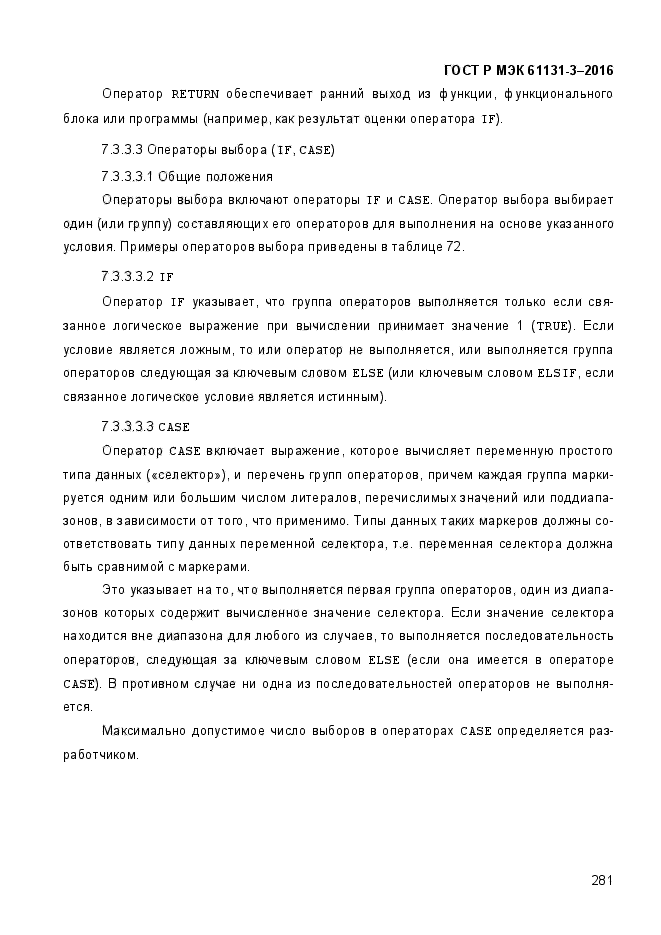 ГОСТ Р МЭК 61131-3–2016

Оператор RETURN обеспечивает ранний выход из функции, функционального блока или программы (например, как результат оценки оператора IF).

7.3.3.3 Операторы выбора (IF, CASE)

7.3.3.3.1 Общие положения

Операторы выбора включают операторы IF и CASE. Оператор выбора выбирает один (или группу) составляющих его операторов для выполнения на основе указанного условия. Примеры операторов выбора приведены в таблице 72.

7.3.3.3.2 IF

Оператор IF указывает, что группа операторов выполняется только если связанное логическое выражение при вычислении принимает значение 1 (TRUE). Если условие является ложным, то или оператор не выполняется, или выполняется группа операторов следующая за ключевым словом ELSE (или ключевым словом ELSIF, если связанное логическое условие является истинным).

7.3.3.3.3 CASE

Оператор CASE включает выражение, которое вычисляет переменную простого типа данных («селектор»), и перечень групп операторов, причем каждая группа маркируется одним или большим числом литералов, перечислимых значений или поддиапазонов, в зависимости от того, что применимо. Типы данных таких маркеров должны соответствовать типу данных переменной селектора, т.е. переменная селектора должна быть сравнимой с маркерами.

Это указывает на то, что выполняется первая группа операторов, один из диапазонов которых содержит вычисленное значение селектора. Если значение селектора находится вне диапазона для любого из случаев, то выполняется последовательность операторов, следующая за ключевым словом ELSE (если она имеется в операторе CASE). В противном случае ни одна из последовательностей операторов не выполняется.

Максимально допустимое число выборов в операторах CASE определяется разработчиком.

281